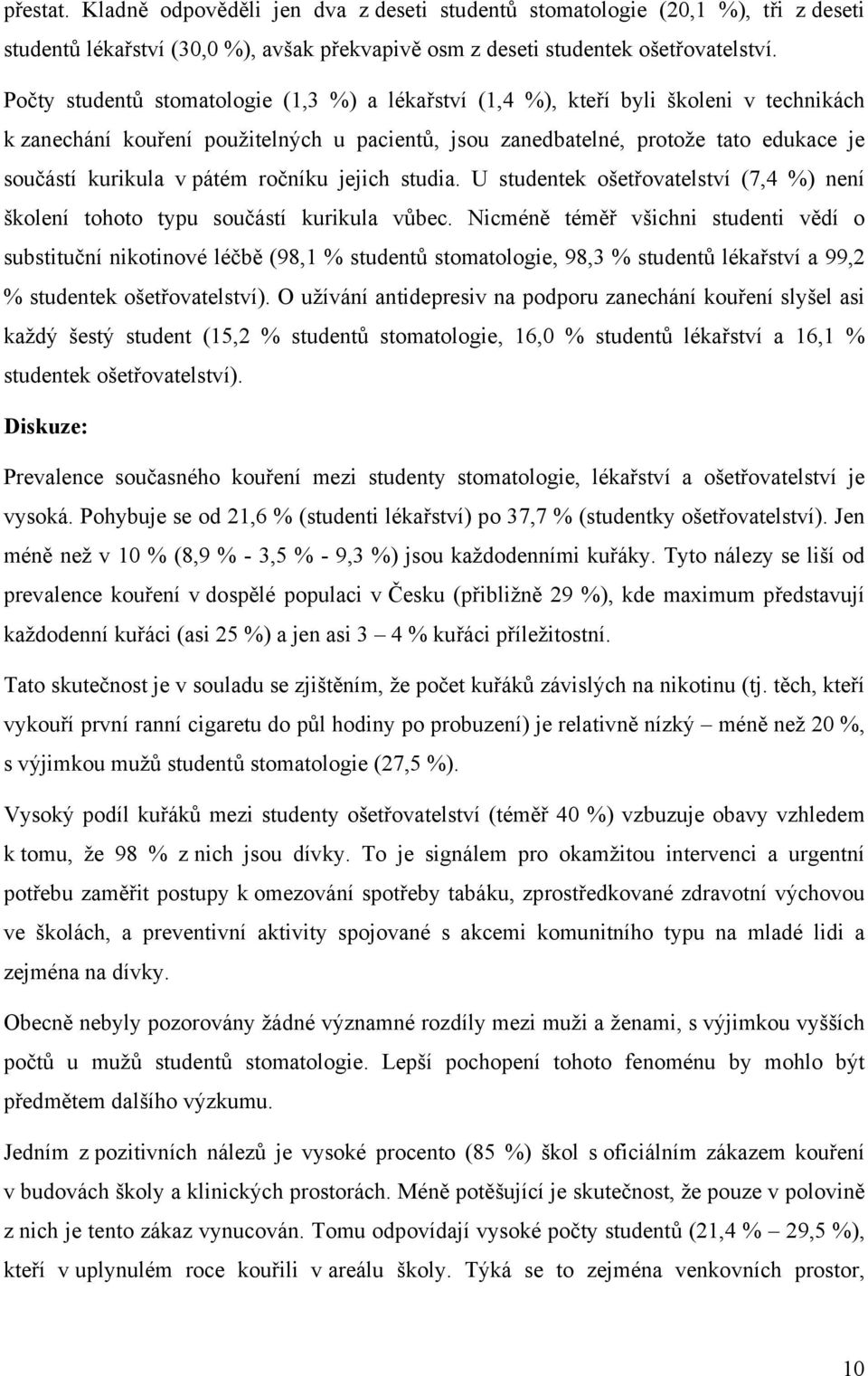 přestat. Kladně odpověděli jen dva z deseti studentů stomatologie (20,1 %), tři z deseti studentů lékařství (30,0 %), avšak překvapivě osm z deseti studentek ošetřovatelství.

Počty studentů stomatologie (1,3 %) a lékařství (1,4 %), kteří byli školeni v technikách k zanechání kouření použitelných u pacientů, jsou zanedbatelné, protože tato edukace je součástí kurikula v pátém ročníku jejich studia. U studentek ošetřovatelství (7,4 %) není školení tohoto typu součástí kurikula vůbec. Nicméně téměř všichni studenti vědí o substituční nikotinové léčbě (98,1 % studentů stomatologie, 98,3 % studentů lékařství a 99,2 % studentek ošetřovatelství). O užívání antidepresiv na podporu zanechání kouření slyšel asi každý šestý student (15,2 % studentů stomatologie, 16,0 % studentů lékařství a 16,1 % studentek ošetřovatelství).

Diskuze:

Prevalence současného kouření mezi studenty stomatologie, lékařství a ošetřovatelství je vysoká. Pohybuje se od 21,6 % (studenti lékařství) po 37,7 % (studentky ošetřovatelství). Jen méně než v 10 % (8,9 % - 3,5 % - 9,3 %) jsou každodenními kuřáky. Tyto nálezy se liší od prevalence kouření v dospělé populaci v Česku (přibližně 29 %), kde maximum představují každodenní kuřáci (asi 25 %) a jen asi 3 – 4 % kuřáci příležitostní.

Tato skutečnost je v souladu se zjištěním, že počet kuřáků závislých na nikotinu (tj. těch, kteří vykouří první ranní cigaretu do půl hodiny po probuzení) je relativně nízký – méně než 20 %, s výjimkou mužů studentů stomatologie (27,5 %).

Vysoký podíl kuřáků mezi studenty ošetřovatelství (téměř 40 %) vzbuzuje obavy vzhledem k tomu, že 98 % z nich jsou dívky. To je signálem pro okamžitou intervenci a urgentní potřebu zaměřit postupy k omezování spotřeby tabáku, zprostředkované zdravotní výchovou ve školách, a preventivní aktivity spojované s akcemi komunitního typu na mladé lidi a zejména na dívky.

Obecně nebyly pozorovány žádné významné rozdíly mezi muži a ženami, s výjimkou vyšších počtů u mužů studentů stomatologie. Lepší pochopení tohoto fenoménu by mohlo být předmětem dalšího výzkumu.

Jedním z pozitivních nálezů je vysoké procento (85 %) škol s oficiálním zákazem kouření v budovách školy a klinických prostorách. Méně potěšující je skutečnost, že pouze v polovině z nich je tento zákaz vynucován. Tomu odpovídají vysoké počty studentů (21,4 % – 29,5 %), kteří v uplynulém roce kouřili v areálu školy. Týká se to zejména venkovních prostor,

10